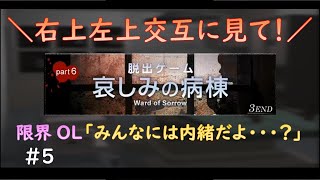 ＼右上左上交互に見て！／

part 6

脱出ゲーム

哀しみの病棟

Ward of Sorrow

3END

限界 OL「みんなには内緒だよ・・・？」

＃5